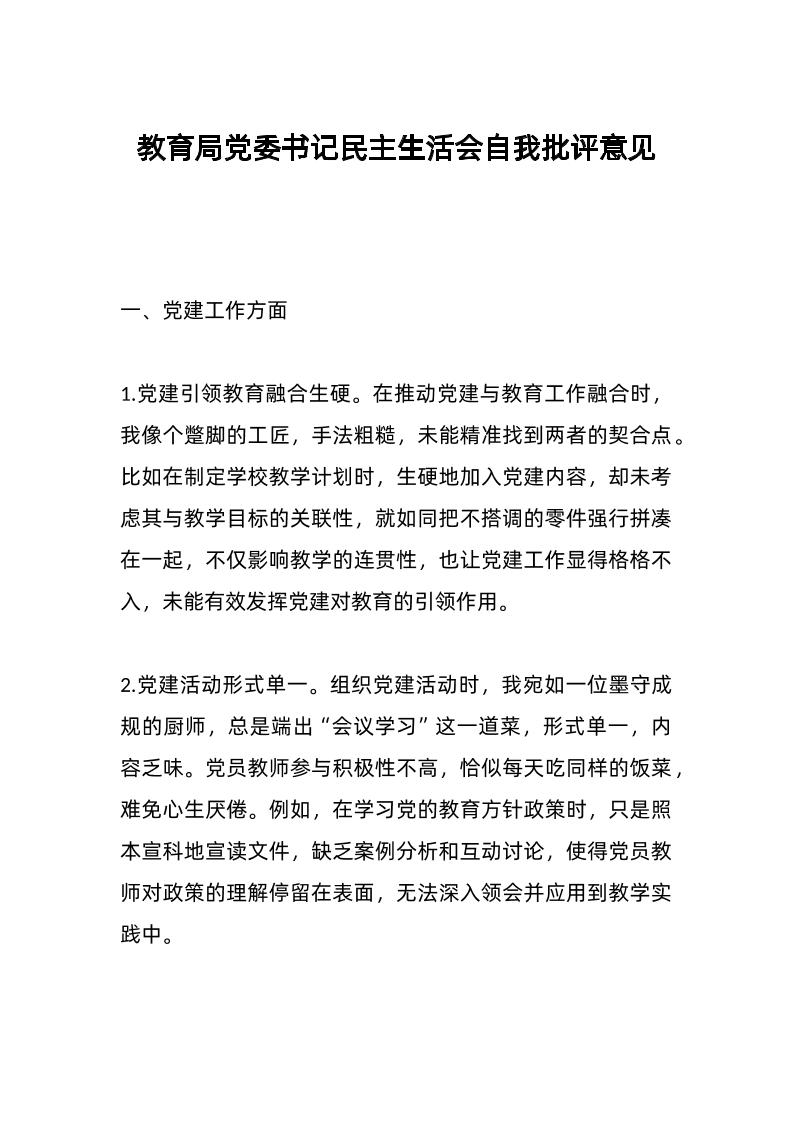 教育局党委书记民主生活会自我批评意见

一、党建工作方面

1.党建引领教育融合生硬。在推动党建与教育工作融合时，我像个蹩脚的工匠，手法粗糙，未能精准找到两者的契合点。比如在制定学校教学计划时，生硬地加入党建内容，却未考虑其与教学目标的关联性，就如同把不搭调的零件强行拼凑在一起，不仅影响教学的连贯性，也让党建工作显得格格不入，未能有效发挥党建对教育的引领作用。

2.党建活动形式单一。组织党建活动时，我宛如一位墨守成规的厨师，总是端出“会议学习”这一道菜，形式单一，内容乏味。党员教师参与积极性不高，恰似每天吃同样的饭菜，难免心生厌倦。例如，在学习党的教育方针政策时，只是照本宣科地宣读文件，缺乏案例分析和互动讨论，使得党员教师对政策的理解停留在表面，无法深入领会并应用到教学实践中。